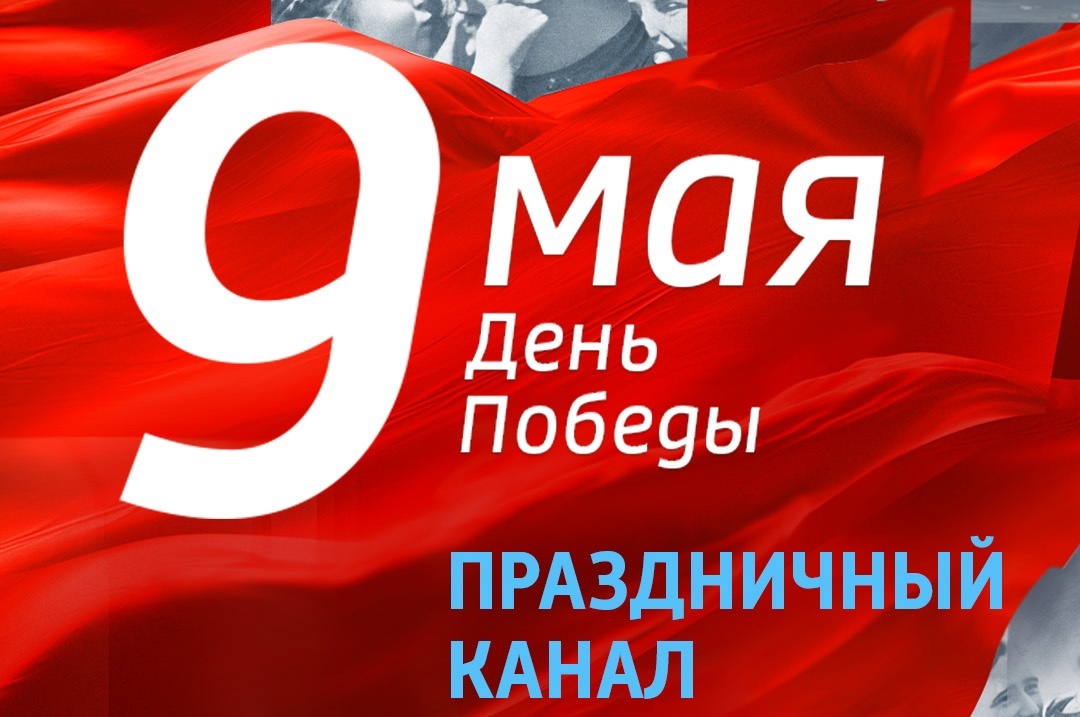 9 мая
День Победы

ПРАЗДНИЧНЫЙ КАНАЛ